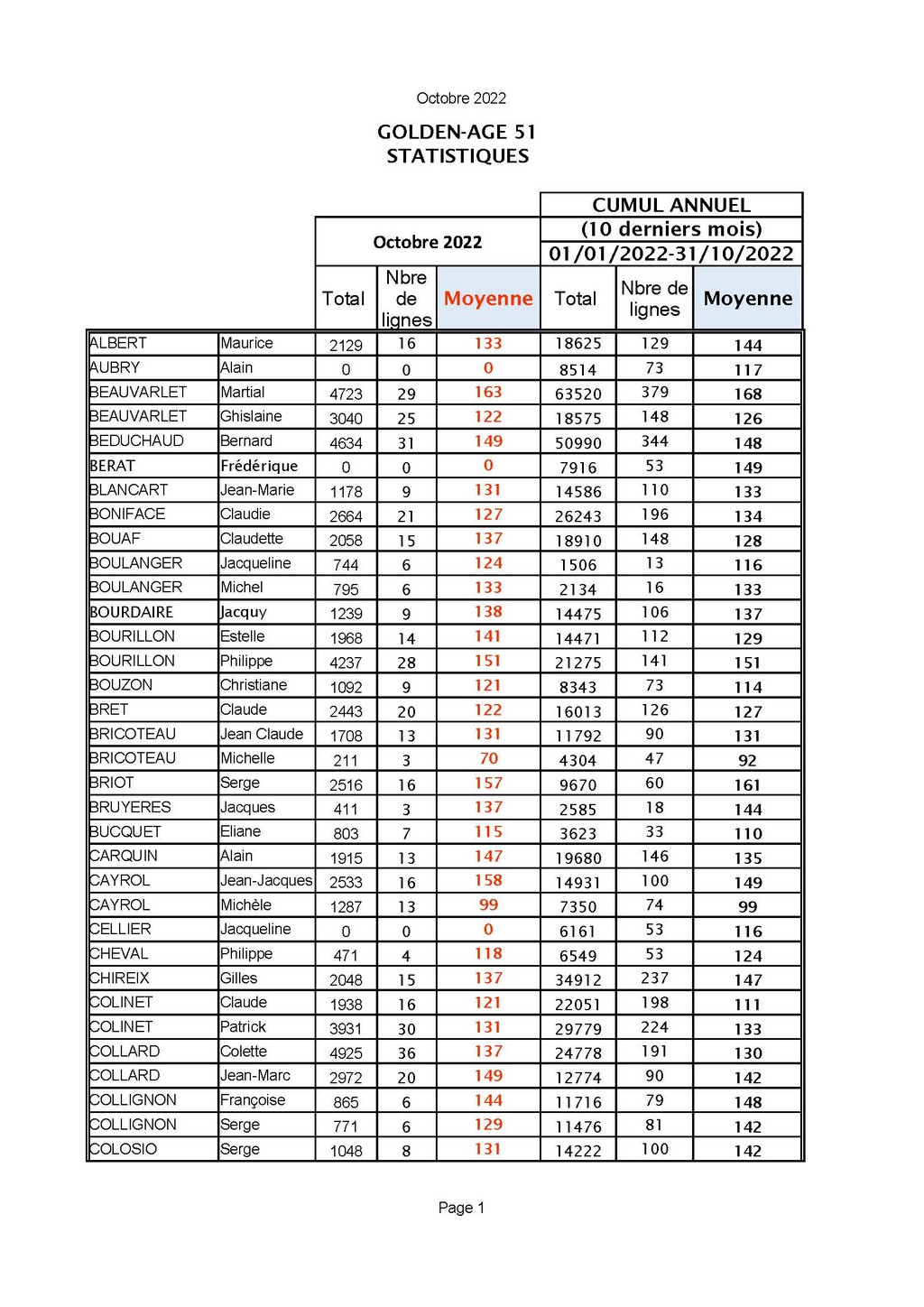 Octobre 2022

GOLDEN-AGE 51
STATISTIQUES

| | | Octobre 2022 | | | CUMUL ANNUEL (10 derniers mois) 01/01/2022-31/10/2022 | | |
|---|---|---|---|---|---|---|---|
| | | Total | Nbre de lignes | Moyenne | Total | Nbre de lignes | Moyenne |
| ALBERT | Maurice | 2129 | 16 | 133 | 18625 | 129 | 144 |
| AUBRY | Alain | 0 | 0 | 0 | 8514 | 73 | 117 |
| BEAUVARLET | Martial | 4723 | 29 | 163 | 63520 | 379 | 168 |
| BEAUVARLET | Ghislaine | 3040 | 25 | 122 | 18575 | 148 | 126 |
| BEDUCHAUD | Bernard | 4634 | 31 | 149 | 50990 | 344 | 148 |
| BERAT | Frédérique | 0 | 0 | 0 | 7916 | 53 | 149 |
| BLANCART | Jean-Marie | 1178 | 9 | 131 | 14586 | 110 | 133 |
| BONIFACE | Claudie | 2664 | 21 | 127 | 26243 | 196 | 134 |
| BOUAF | Claudette | 2058 | 15 | 137 | 18910 | 148 | 128 |
| BOULANGER | Jacqueline | 744 | 6 | 124 | 1506 | 13 | 116 |
| BOULANGER | Michel | 795 | 6 | 133 | 2134 | 16 | 133 |
| BOURDAIRE | Jacquy | 1239 | 9 | 138 | 14475 | 106 | 137 |
| BOURILLON | Estelle | 1968 | 14 | 141 | 14471 | 112 | 129 |
| BOURILLON | Philippe | 4237 | 28 | 151 | 21275 | 141 | 151 |
| BOUZON | Christiane | 1092 | 9 | 121 | 8343 | 73 | 114 |
| BRET | Claude | 2443 | 20 | 122 | 16013 | 126 | 127 |
| BRICOTEAU | Jean Claude | 1708 | 13 | 131 | 11792 | 90 | 131 |
| BRICOTEAU | Michelle | 211 | 3 | 70 | 4304 | 47 | 92 |
| BRIOT | Serge | 2516 | 16 | 157 | 9670 | 60 | 161 |
| BRUYERES | Jacques | 411 | 3 | 137 | 2585 | 18 | 144 |
| BUCQUET | Eliane | 803 | 7 | 115 | 3623 | 33 | 110 |
| CARQUIN | Alain | 1915 | 13 | 147 | 19680 | 146 | 135 |
| CAYROL | Jean-Jacques | 2533 | 16 | 158 | 14931 | 100 | 149 |
| CAYROL | Michèle | 1287 | 13 | 99 | 7350 | 74 | 99 |
| CELLIER | Jacqueline | 0 | 0 | 0 | 6161 | 53 | 116 |
| CHEVAL | Philippe | 471 | 4 | 118 | 6549 | 53 | 124 |
| CHIREIX | Gilles | 2048 | 15 | 137 | 34912 | 237 | 147 |
| COLINET | Claude | 1938 | 16 | 121 | 22051 | 198 | 111 |
| COLINET | Patrick | 3931 | 30 | 131 | 29779 | 224 | 133 |
| COLLARD | Colette | 4925 | 36 | 137 | 24778 | 191 | 130 |
| COLLARD | Jean-Marc | 2972 | 20 | 149 | 12774 | 90 | 142 |
| COLLIGNON | Françoise | 865 | 6 | 144 | 11716 | 79 | 148 |
| COLLIGNON | Serge | 771 | 6 | 129 | 11476 | 81 | 142 |
| COLOSIO | Serge | 1048 | 8 | 131 | 14222 | 100 | 142 |

Page 1